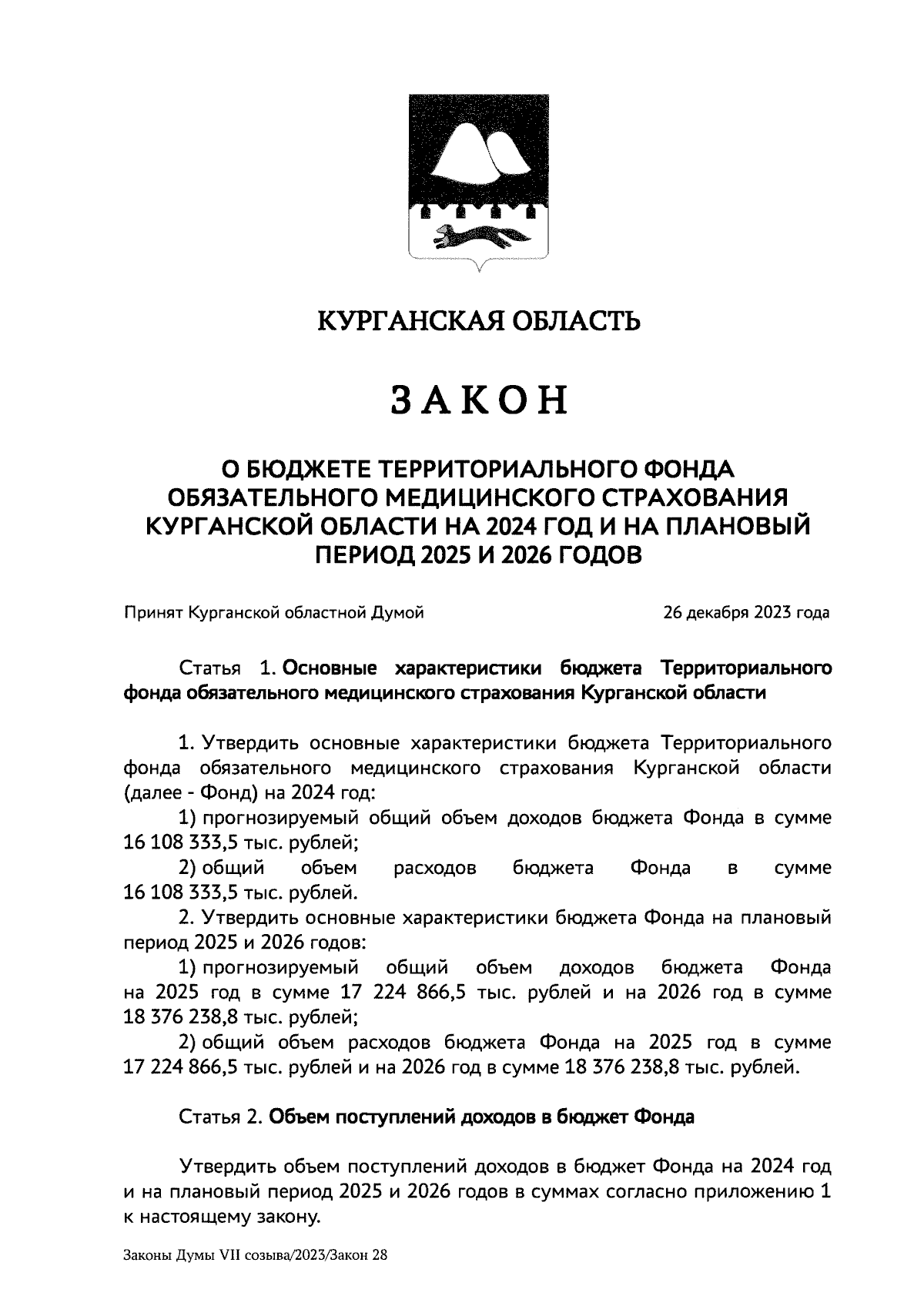 КУРГАНСКАЯ ОБЛАСТЬ

ЗАКОН

О БЮДЖЕТЕ ТЕРРИТОРИАЛЬНОГО ФОНДА ОБЯЗАТЕЛЬНОГО МЕДИЦИНСКОГО СТРАХОВАНИЯ КУРГАНСКОЙ ОБЛАСТИ НА 2024 ГОД И НА ПЛАНОВЫЙ ПЕРИОД 2025 И 2026 ГОДОВ

Принят Курганской областной Думой 26 декабря 2023 года

Статья 1. Основные характеристики бюджета Территориального фонда обязательного медицинского страхования Курганской области

1. Утвердить основные характеристики бюджета Территориального фонда обязательного медицинского страхования Курганской области (далее - Фонд) на 2024 год:
1) прогнозируемый общий объем доходов бюджета Фонда в сумме 16 108 333,5 тыс. рублей;
2) общий объем расходов бюджета Фонда в сумме 16 108 333,5 тыс. рублей.
2. Утвердить основные характеристики бюджета Фонда на плановый период 2025 и 2026 годов:
1) прогнозируемый общий объем доходов бюджета Фонда на 2025 год в сумме 17 224 866,5 тыс. рублей и на 2026 год в сумме 18 376 238,8 тыс. рублей;
2) общий объем расходов бюджета Фонда на 2025 год в сумме 17 224 866,5 тыс. рублей и на 2026 год в сумме 18 376 238,8 тыс. рублей.

Статья 2. Объем поступлений доходов в бюджет Фонда

Утвердить объем поступлений доходов в бюджет Фонда на 2024 год и на плановый период 2025 и 2026 годов в суммах согласно приложению 1 к настоящему закону.

Законы Думы VII созыва/2023/Закон 28